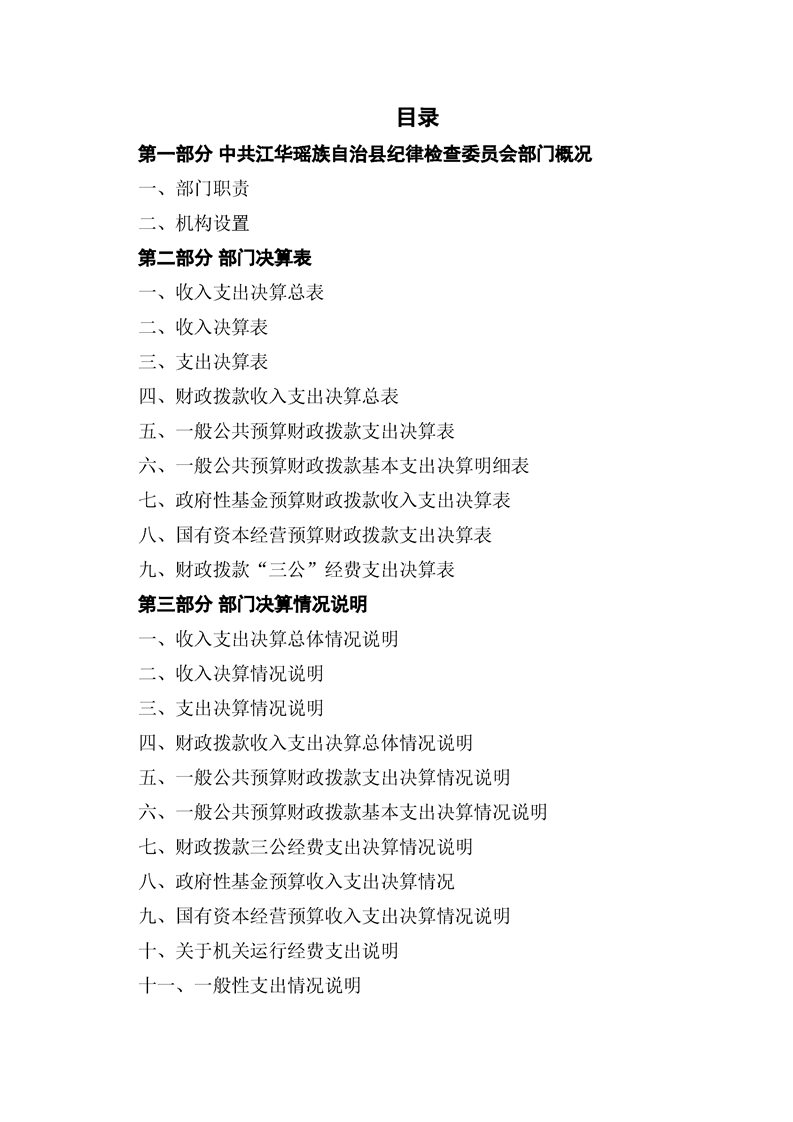 目录

第一部分 中共江华瑶族自治县纪律检查委员会部门概况

一、部门职责

二、机构设置

第二部分 部门决算表

一、收入支出决算总表

二、收入决算表

三、支出决算表

四、财政拨款收入支出决算总表

五、一般公共预算财政拨款支出决算表

六、一般公共预算财政拨款基本支出决算明细表

七、政府性基金预算财政拨款收入支出决算表

八、国有资本经营预算财政拨款支出决算表

九、财政拨款“三公”经费支出决算表

第三部分 部门决算情况说明

一、收入支出决算总体情况说明

二、收入决算情况说明

三、支出决算情况说明

四、财政拨款收入支出决算总体情况说明

五、一般公共预算财政拨款支出决算情况说明

六、一般公共预算财政拨款基本支出决算情况说明

七、财政拨款三公经费支出决算情况说明

八、政府性基金预算收入支出决算情况

九、国有资本经营预算收入支出决算情况说明

十、关于机关运行经费支出说明

十一、一般性支出情况说明